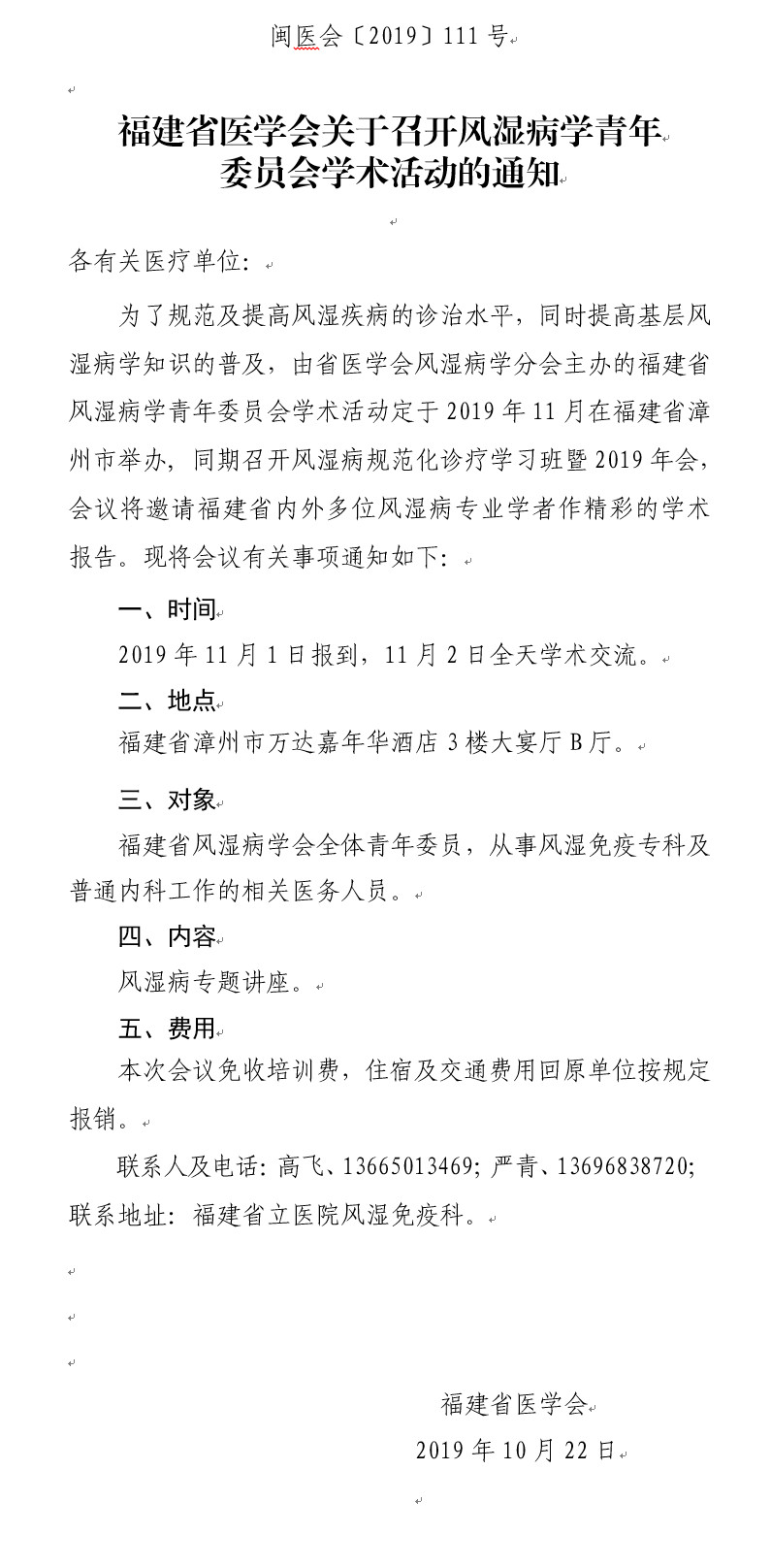 闽医会〔2019〕111 号

福建省医学会关于召开风湿病学青年委员会学术活动的通知

各有关医疗单位：

为了规范及提高风湿疾病的诊治水平，同时提高基层风湿病学知识的普及，由省医学会风湿病学分会主办的福建省风湿病学青年委员会学术活动定于 2019 年 11 月在福建省漳州市举办，同期召开风湿病规范化诊疗学习班暨 2019 年会，会议将邀请福建省内外多位风湿病专业学者作精彩的学术报告。现将会议有关事项通知如下：

一、时间

2019 年 11 月 1 日报到，11 月 2 日全天学术交流。

二、地点

福建省漳州市万达嘉年华酒店 3 楼大宴厅 B 厅。

三、对象

福建省风湿病学会全体青年委员，从事风湿免疫专科及普通内科工作的相关医务人员。

四、内容

风湿病专题讲座。

五、费用

本次会议免收培训费，住宿及交通费用回原单位按规定报销。

联系人及电话：高飞、13665013469；严青、13696838720；联系地址：福建省立医院风湿免疫科。

福建省医学会

2019 年 10 月 22 日